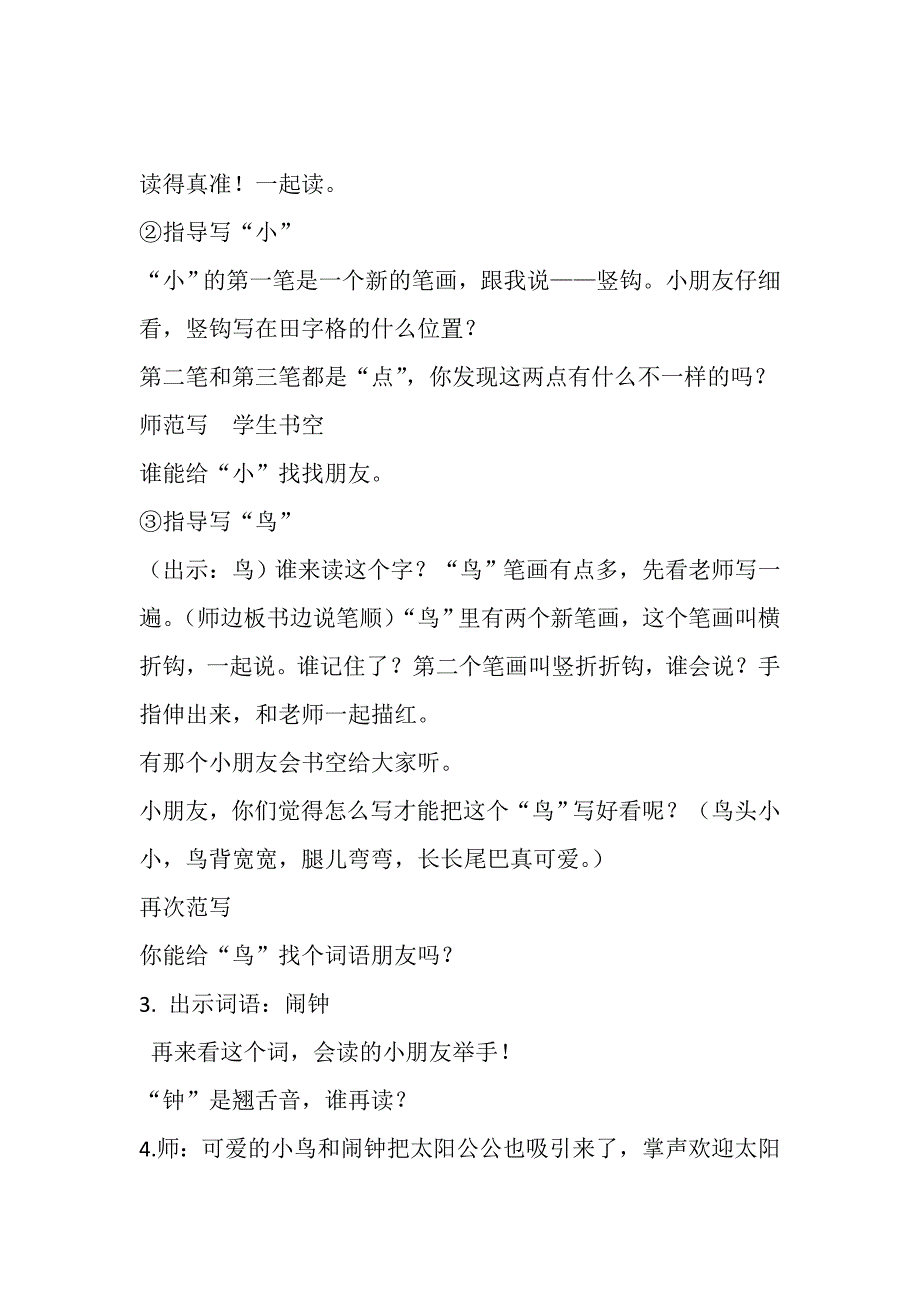 读得真准！一起读。

②指导写“小”

“小”的第一笔是一个新的笔画，跟我说——竖钩。小朋友仔细看，竖钩写在田字格的什么位置？

第二笔和第三笔都是“点”，你发现这两点有什么不一样的吗？

师范写　学生书空

谁能给“小”找找朋友。

③指导写“鸟”

（出示：鸟）谁来读这个字？“鸟”笔画有点多，先看老师写一遍。（师边板书边说笔顺）“鸟”里有两个新笔画，这个笔画叫横折钩，一起说。谁记住了？第二个笔画叫竖折折钩，谁会说？手指伸出来，和老师一起描红。

有那个小朋友会书空给大家听。

小朋友，你们觉得怎么写才能把这个“鸟”写好看呢？（鸟头小小，鸟背宽宽，腿儿弯弯，长长尾巴真可爱。）

再次范写

你能给“鸟”找个词语朋友吗？

3. 出示词语：闹钟

再来看这个词，会读的小朋友举手！

“钟”是翘舌音，谁再读？

4.师：可爱的小鸟和闹钟把太阳公公也吸引来了，掌声欢迎太阳